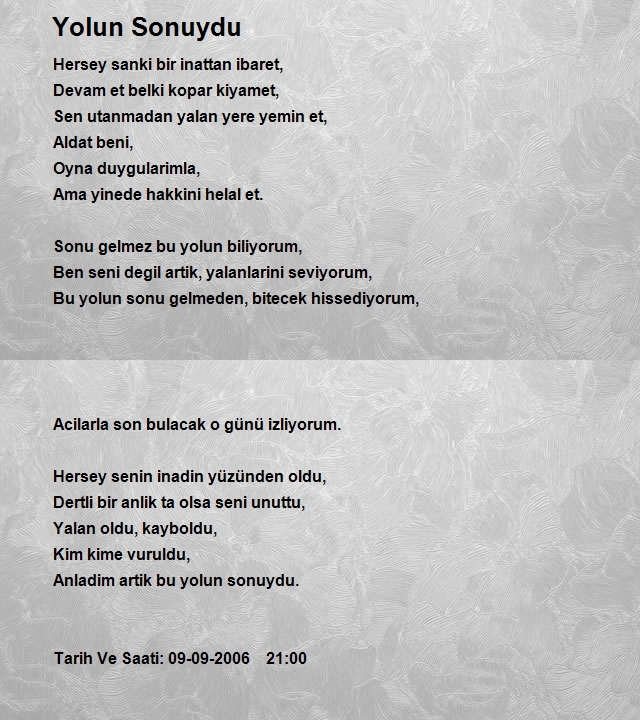 Yolun Sonuydu

Hersey sanki bir inattan ibaret,
Devam et belki kopar kiyamet,
Sen utanmadan yalan yere yemin et,
Aldat beni,
Oyna duygularimla,
Ama yinede hakkini helal et.

Sonu gelmez bu yolun biliyorum,
Ben seni degil artik, yalanlarini seviyorum,
Bu yolun sonu gelmeden, bitecek hissediyorum,

Acilarla son bulacak o günü izliyorum.

Hersey senin inadin yüzünden oldu,
Dertli bir anlik ta olsa seni unuttu,
Yalan oldu, kayboldu,
Kim kime vuruldu,
Anladim artik bu yolun sonuydu.

Tarih Ve Saati: 09-09-2006 21:00